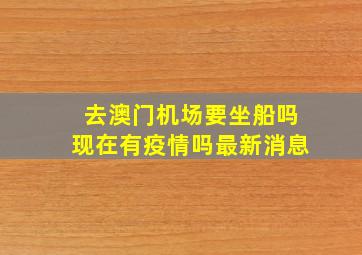 去澳门机场要坐船吗
现在有疫情吗最新消息